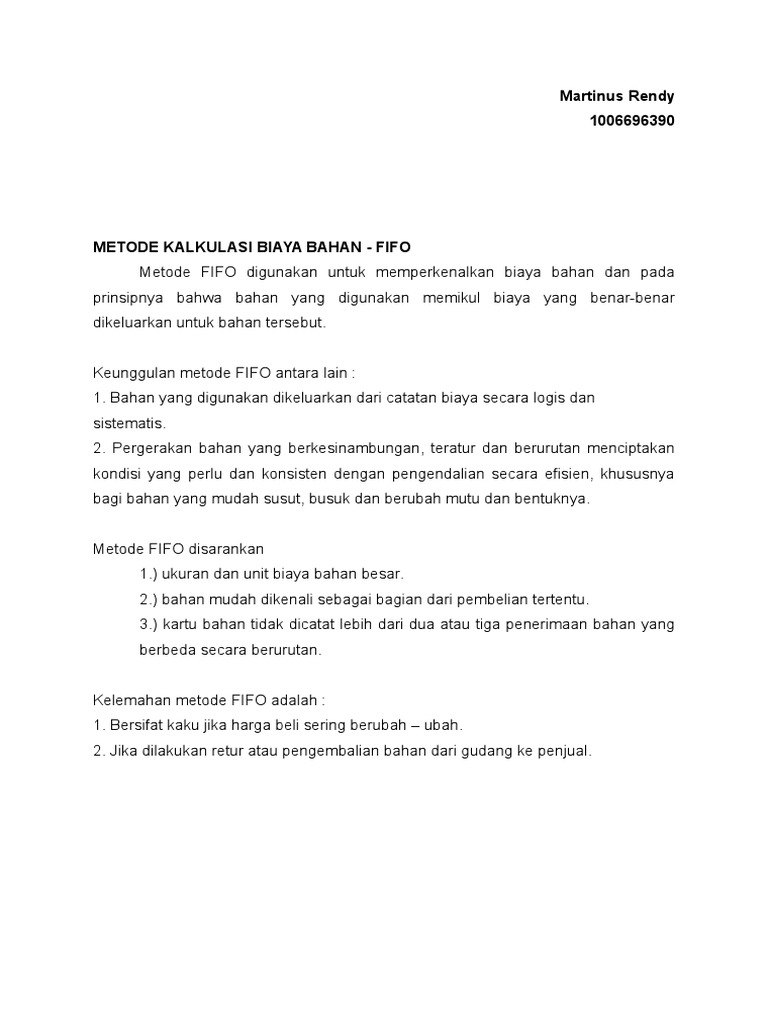 Martinus Rendy
1006696390

METODE KALKULASI BIAYA BAHAN - FIFO

Metode FIFO digunakan untuk memperkenalkan biaya bahan dan pada prinsipnya bahwa bahan yang digunakan memikul biaya yang benar-benar dikeluarkan untuk bahan tersebut.

Keunggulan metode FIFO antara lain :
1. Bahan yang digunakan dikeluarkan dari catatan biaya secara logis dan sistematis.
2. Pergerakan bahan yang berkesinambungan, teratur dan berurutan menciptakan kondisi yang perlu dan konsisten dengan pengendalian secara efisien, khususnya bagi bahan yang mudah susut, busuk dan berubah mutu dan bentuknya.

Metode FIFO disarankan
1.) ukuran dan unit biaya bahan besar.
2.) bahan mudah dikenali sebagai bagian dari pembelian tertentu.
3.) kartu bahan tidak dicatat lebih dari dua atau tiga penerimaan bahan yang berbeda secara berurutan.

Kelemahan metode FIFO adalah :
1. Bersifat kaku jika harga beli sering berubah – ubah.
2. Jika dilakukan retur atau pengembalian bahan dari gudang ke penjual.